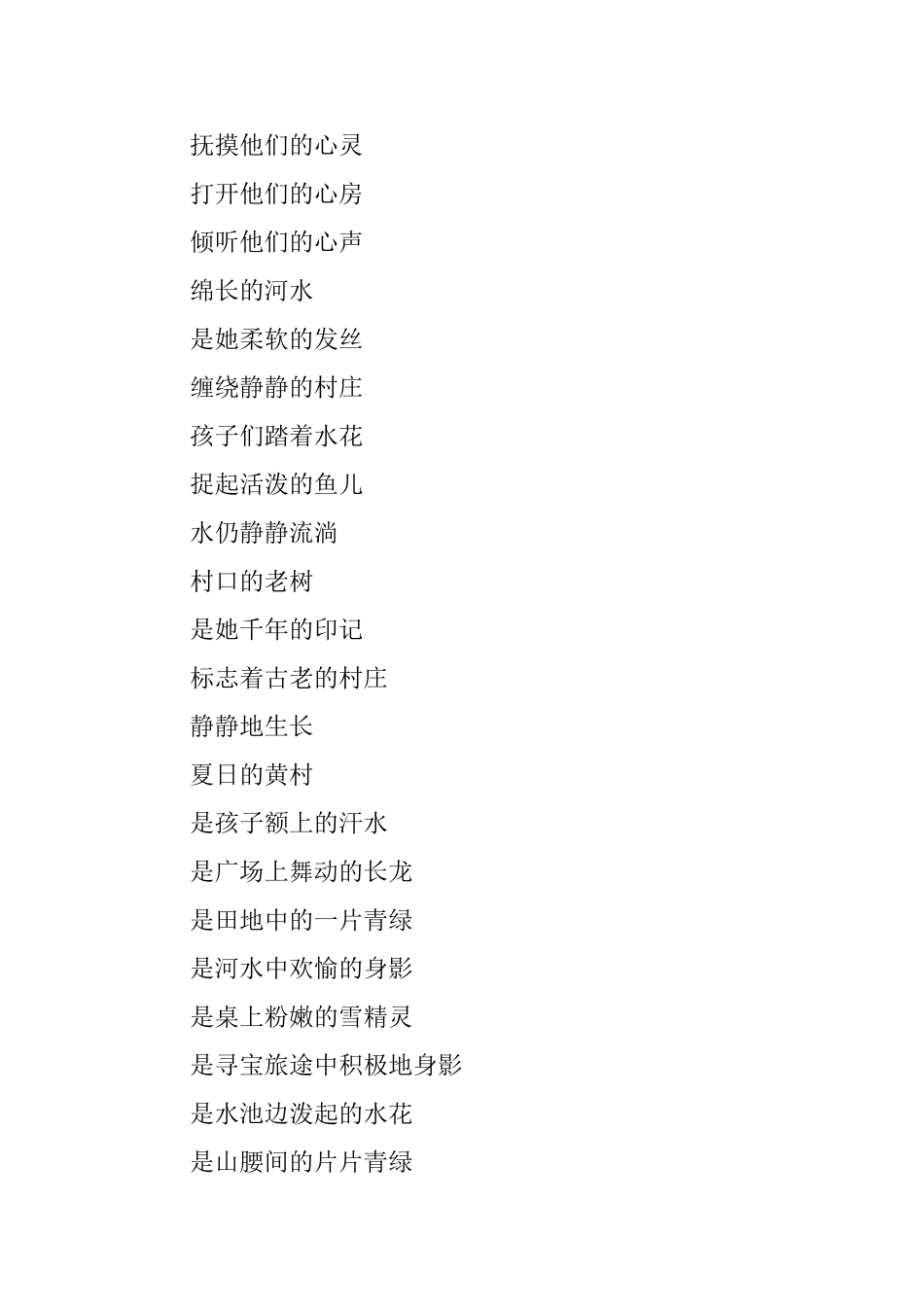 抚摸他们的心灵

打开他们的心房

倾听他们的心声

绵长的河水

是她柔软的发丝

缠绕静静的村庄

孩子们踏着水花

捉起活泼的鱼儿

水仍静静流淌

村口的老树

是她千年的印记

标志着古老的村庄

静静地生长

夏日的黄村

是孩子额上的汗水

是广场上舞动的长龙

是田地中的一片青绿

是河水中欢愉的身影

是桌上粉嫩的雪精灵

是寻宝旅途中积极地身影

是水池边泼起的水花

是山腰间的片片青绿